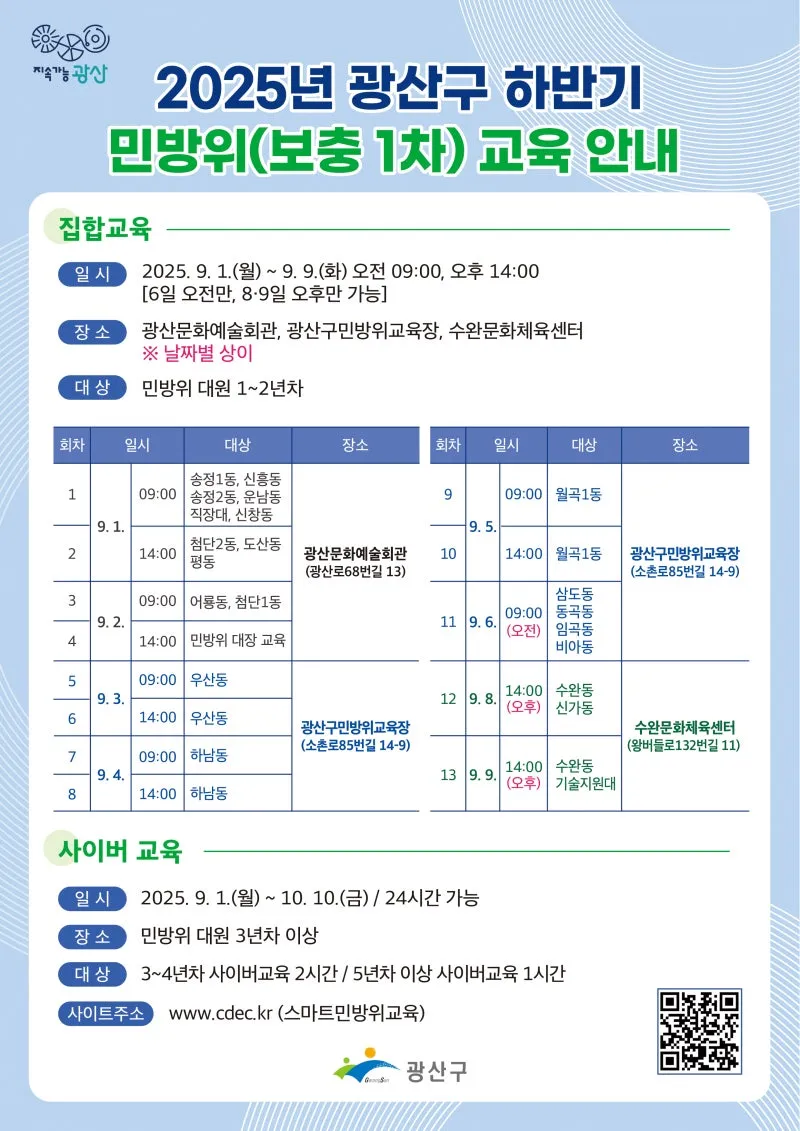 지속가능 광산

2025년 광산구 하반기
민방위(보충 1차) 교육 안내

집합교육

일 시 2025. 9. 1.(월) ~ 9. 9.(화) 오전 09:00, 오후 14:00
[6일 오전만, 8·9일 오후만 가능]

장 소 광산문화예술회관, 광산구민방위교육장, 수완문화체육센터
※ 날짜별 상이

대 상 민방위 대원 1~2년차

| 회차 | 일시 | | 대상 | 장소 |
|---|---|---|---|---|
| 1 | 9. 1. | 09:00 | 송정1동, 신흥동 송정2동, 운남동 직장대, 신창동 | 광산문화예술회관 (광산로68번길 13) |
| 2 | 9. 1. | 14:00 | 첨단2동, 도산동 평동 | 광산문화예술회관 (광산로68번길 13) |
| 3 | 9. 2. | 09:00 | 어룡동, 첨단1동 | 광산문화예술회관 (광산로68번길 13) |
| 4 | 9. 2. | 14:00 | 민방위 대장 교육 | 광산문화예술회관 (광산로68번길 13) |
| 5 | 9. 3. | 09:00 | 우산동 | 광산구민방위교육장 (소촌로85번길 14-9) |
| 6 | 9. 3. | 14:00 | 우산동 | 광산구민방위교육장 (소촌로85번길 14-9) |
| 7 | 9. 4. | 09:00 | 하남동 | 광산구민방위교육장 (소촌로85번길 14-9) |
| 8 | 9. 4. | 14:00 | 하남동 | 광산구민방위교육장 (소촌로85번길 14-9) |

| 회차 | 일시 | | 대상 | 장소 |
|---|---|---|---|---|
| 9 | 9. 5. | 09:00 | 월곡1동 | 광산구민방위교육장 (소촌로85번길 14-9) |
| 10 | 9. 5. | 14:00 | 월곡1동 | 광산구민방위교육장 (소촌로85번길 14-9) |
| 11 | 9. 6. | 09:00 (오전) | 삼도동 동곡동 임곡동 비아동 | 광산구민방위교육장 (소촌로85번길 14-9) |
| 12 | 9. 8. | 14:00 (오후) | 수완동 신가동 | 수완문화체육센터 (왕버들로132번길 11) |
| 13 | 9. 9. | 14:00 (오후) | 수완동 기술지원대 | 수완문화체육센터 (왕버들로132번길 11) |

사이버 교육

일 시 2025. 9. 1.(월) ~ 10. 10.(금) / 24시간 가능

장 소 민방위 대원 3년차 이상

대 상 3~4년차 사이버교육 2시간 / 5년차 이상 사이버교육 1시간

사이트주소 www.cdec.kr (스마트민방위교육)

광산구